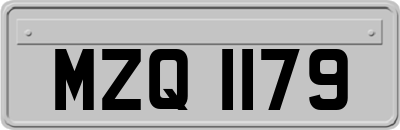 MZQ 1179